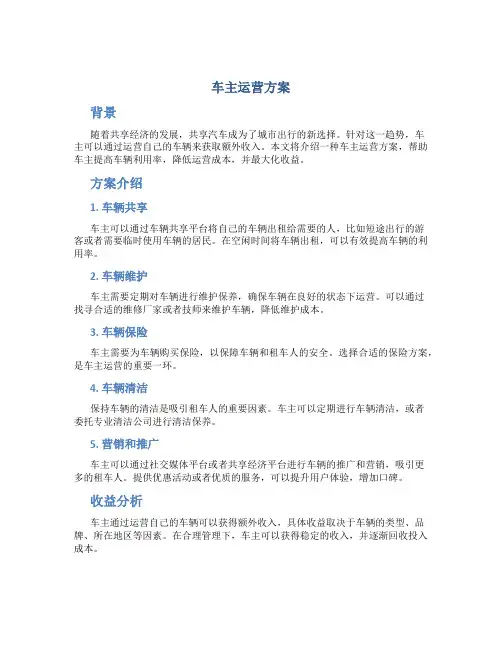 车主运营方案

背景

随着共享经济的发展，共享汽车成为了城市出行的新选择。针对这一趋势，车主可以通过运营自己的车辆来获取额外收入。本文将介绍一种车主运营方案，帮助车主提高车辆利用率，降低运营成本，并最大化收益。

方案介绍

1. 车辆共享

车主可以通过车辆共享平台将自己的车辆出租给需要的人，比如短途出行的游客或者需要临时使用车辆的居民。在空闲时间将车辆出租，可以有效提高车辆的利用率。

2. 车辆维护

车主需要定期对车辆进行维护保养，确保车辆在良好的状态下运营。可以通过找寻合适的维修厂家或者技师来维护车辆，降低维护成本。

3. 车辆保险

车主需要为车辆购买保险，以保障车辆和租车人的安全。选择合适的保险方案，是车主运营的重要一环。

4. 车辆清洁

保持车辆的清洁是吸引租车人的重要因素。车主可以定期进行车辆清洁，或者委托专业清洁公司进行清洁保养。

5. 营销和推广

车主可以通过社交媒体平台或者共享经济平台进行车辆的推广和营销，吸引更多的租车人。提供优惠活动或者优质的服务，可以提升用户体验，增加口碑。

收益分析

车主通过运营自己的车辆可以获得额外收入，具体收益取决于车辆的类型、品牌、所在地区等因素。在合理管理下，车主可以获得稳定的收入，并逐渐回收投入成本。